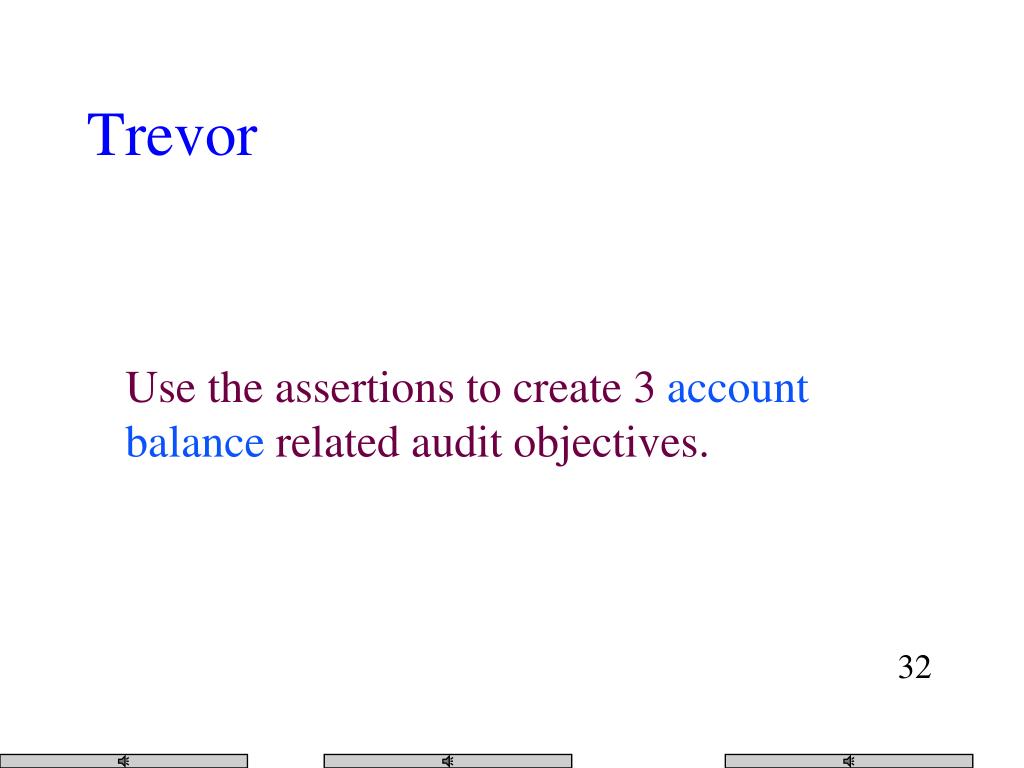 Trevor

Use the assertions to create 3 account balance related audit objectives.

32